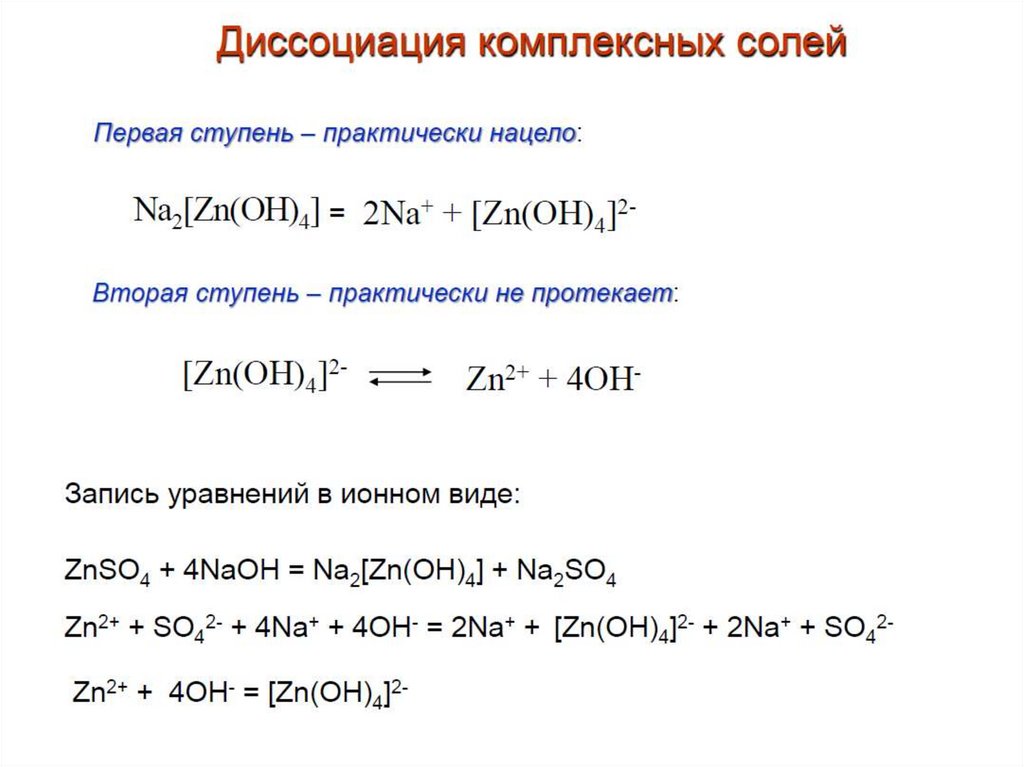 Диссоциация комплексных солей

Первая ступень – практически нацело:

$Na_2[Zn(OH)_4] = 2Na^+ + [Zn(OH)_4]^{2-}$

Вторая ступень – практически не протекает:

$[Zn(OH)_4]^{2-} \rightleftarrows Zn^{2+} + 4OH^-$

Запись уравнений в ионном виде:

$ZnSO_4 + 4NaOH = Na_2[Zn(OH)_4] + Na_2SO_4$

$Zn^{2+} + SO_4^{2-} + 4Na^+ + 4OH^- = 2Na^+ + [Zn(OH)_4]^{2-} + 2Na^+ + SO_4^{2-}$

$Zn^{2+} + 4OH^- = [Zn(OH)_4]^{2-}$